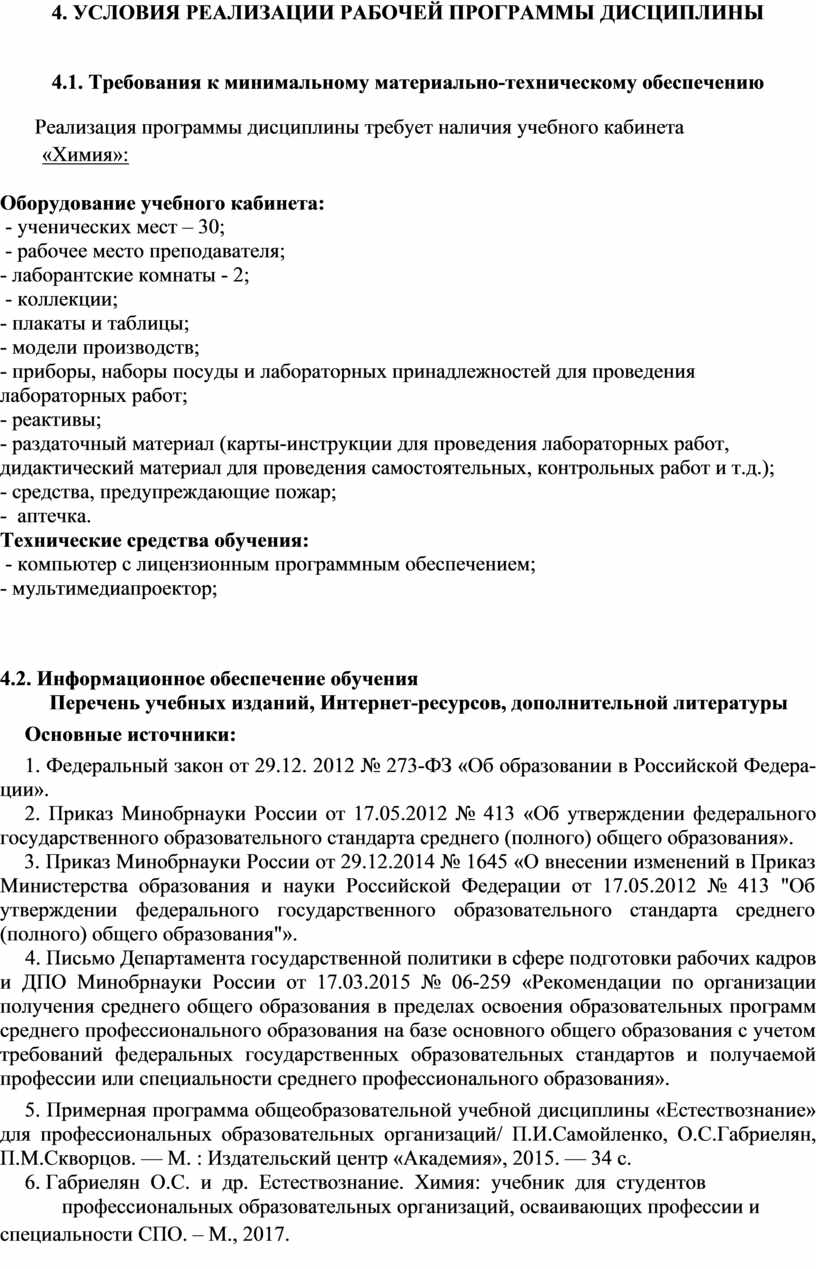 4. УСЛОВИЯ РЕАЛИЗАЦИИ РАБОЧЕЙ ПРОГРАММЫ ДИСЦИПЛИНЫ

4.1. Требования к минимальному материально-техническому обеспечению

Реализация программы дисциплины требует наличия учебного кабинета «Химия»:

Оборудование учебного кабинета:
- ученических мест – 30;
- рабочее место преподавателя;
- лаборантские комнаты - 2;
- коллекции;
- плакаты и таблицы;
- модели производств;
- приборы, наборы посуды и лабораторных принадлежностей для проведения лабораторных работ;
- реактивы;
- раздаточный материал (карты-инструкции для проведения лабораторных работ, дидактический материал для проведения самостоятельных, контрольных работ и т.д.);
- средства, предупреждающие пожар;
- аптечка.
Технические средства обучения:
- компьютер с лицензионным программным обеспечением;
- мультимедиапроектор;

4.2. Информационное обеспечение обучения
Перечень учебных изданий, Интернет-ресурсов, дополнительной литературы
Основные источники:
1. Федеральный закон от 29.12. 2012 № 273-ФЗ «Об образовании в Российской Федерации».
2. Приказ Минобрнауки России от 17.05.2012 № 413 «Об утверждении федерального государственного образовательного стандарта среднего (полного) общего образования».
3. Приказ Минобрнауки России от 29.12.2014 № 1645 «О внесении изменений в Приказ Министерства образования и науки Российской Федерации от 17.05.2012 № 413 "Об утверждении федерального государственного образовательного стандарта среднего (полного) общего образования"».
4. Письмо Департамента государственной политики в сфере подготовки рабочих кадров и ДПО Минобрнауки России от 17.03.2015 № 06-259 «Рекомендации по организации получения среднего общего образования в пределах освоения образовательных программ среднего профессионального образования на базе основного общего образования с учетом требований федеральных государственных образовательных стандартов и получаемой профессии или специальности среднего профессионального образования».
5. Примерная программа общеобразовательной учебной дисциплины «Естествознание» для профессиональных образовательных организаций/ П.И.Самойленко, О.С.Габриелян, П.М.Скворцов. — М. : Издательский центр «Академия», 2015. — 34 с.
6. Габриелян О.С. и др. Естествознание. Химия: учебник для студентов профессиональных образовательных организаций, осваивающих профессии и специальности СПО. – М., 2017.